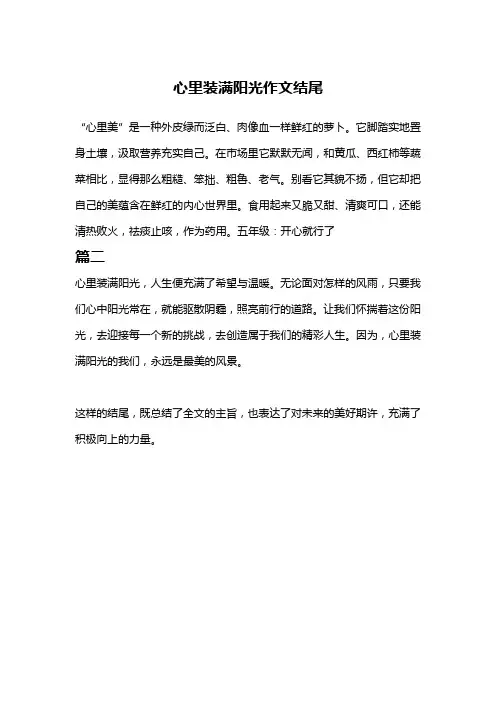 心里装满阳光作文结尾

“心里美”是一种外皮绿而泛白、肉像血一样鲜红的萝卜。它脚踏实地置身土壤，汲取营养充实自己。在市场里它默默无闻，和黄瓜、西红柿等蔬菜相比，显得那么粗糙、笨拙、粗鲁、老气。别看它其貌不扬，但它却把自己的美蕴含在鲜红的内心世界里。食用起来又脆又甜、清爽可口，还能清热败火，祛痰止咳，作为药用。五年级：开心就行了

篇二

心里装满阳光，人生便充满了希望与温暖。无论面对怎样的风雨，只要我们心中阳光常在，就能驱散阴霾，照亮前行的道路。让我们怀揣着这份阳光，去迎接每一个新的挑战，去创造属于我们的精彩人生。因为，心里装满阳光的我们，永远是最美的风景。

这样的结尾，既总结了全文的主旨，也表达了对未来的美好期许，充满了积极向上的力量。